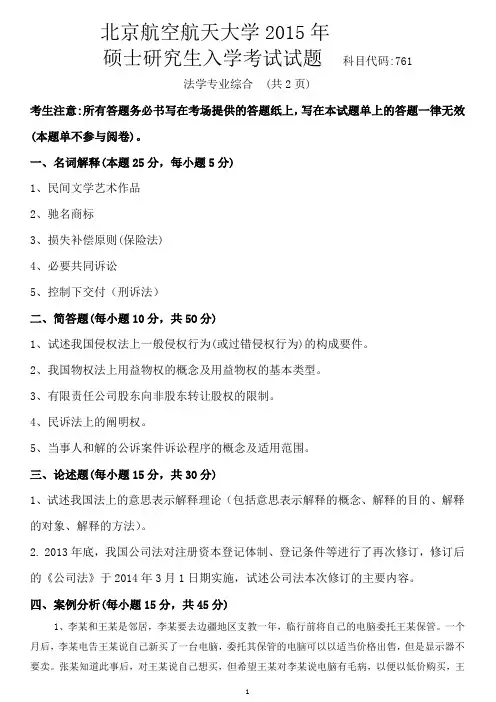 北京航空航天大学 2015 年
硕士研究生入学考试试题 科目代码:761

法学专业综合 (共 2 页)

考生注意:所有答题务必书写在考场提供的答题纸上,写在本试题单上的答题一律无效(本题单不参与阅卷)。

一、名词解释(本题 25 分,每小题 5 分)

1、民间文学艺术作品

2、驰名商标

3、损失补偿原则(保险法)

4、必要共同诉讼

5、控制下交付(刑诉法)

二、简答题(每小题 10 分,共 50 分)

1、试述我国侵权法上一般侵权行为(或过错侵权行为)的构成要件。

2、我国物权法上用益物权的概念及用益物权的基本类型。

3、有限责任公司股东向非股东转让股权的限制。

4、民诉法上的阐明权。

5、当事人和解的公诉案件诉讼程序的概念及适用范围。

三、论述题(每小题 15 分,共 30 分)

1、试述我国法上的意思表示解释理论(包括意思表示解释的概念、解释的目的、解释的对象、解释的方法)。

2. 2013 年底,我国公司法对注册资本登记体制、登记条件等进行了再次修订,修订后的《公司法》于 2014 年 3 月 1 日期实施,试述公司法本次修订的主要内容。

四、案例分析(每小题 15 分,共 45 分)

1、李某和王某是邻居,李某要去边疆地区支教一年,临行前将自己的电脑委托王某保管。一个月后,李某电告王某说自己新买了一台电脑,委托其保管的电脑可以以适当价格出售,但是显示器不要卖。张某知道此事后,对王某说自己想买,但希望王某对李某说电脑有毛病,以便以低价购买,王

1